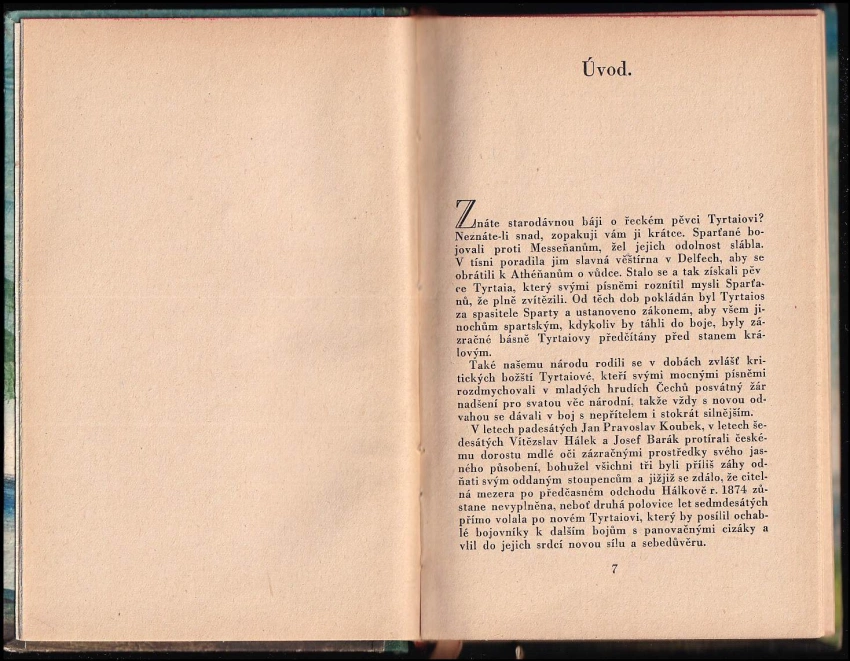 Úvod.

Znáte starodávnou báji o řeckém pěvci Tyrtaiovi? Neznáte-li snad, zopakuji vám ji krátce. Sparťané bojovali proti Messeňanům, žel jejich odolnost slábla. V tísni poradila jim slavná věštírna v Delfech, aby se obrátili k Athéňanům o vůdce. Stalo se a tak získali pěvce Tyrtaia, který svými písněmi roznítil mysli Sparťanů, že plně zvítězili. Od těch dob pokládán byl Tyrtaios za spasitele Sparty a ustanoveno zákonem, aby všem jinochům spartským, kdykoliv by táhli do boje, byly zázračné básně Tyrtaiovy předčítány před stanem královým.

Také našemu národu rodili se v dobách zvlášť kritických božští Tyrtaiové, kteří svými mocnými písněmi rozdmychovali v mladých hrudích Čechů posvátný žár nadšení pro svatou věc národní, takže vždy s novou odvahou se dávali v boj s nepřítelem i stokrát silnějším.

V letech padesátých Jan Pravoslav Koubek, v letech šedesátých Vítězslav Hálek a Josef Barák protírali českému dorostu mdlé oči zázračnými prostředky svého jasného působení, bohužel všichni tři byli příliš záhy odňati svým oddaným stoupencům a jižjiž se zdálo, že citelná mezera po předčasném odchodu Hálkově r. 1874 zůstane nevyplněna, neboť druhá polovice let sedmdesátých přímo volala po novém Tyrtaiovi, který by posílil ochablé bojovníky k dalším bojům s panovačnými cizáky a vlil do jejich srdcí novou sílu a sebedůvěru.

7